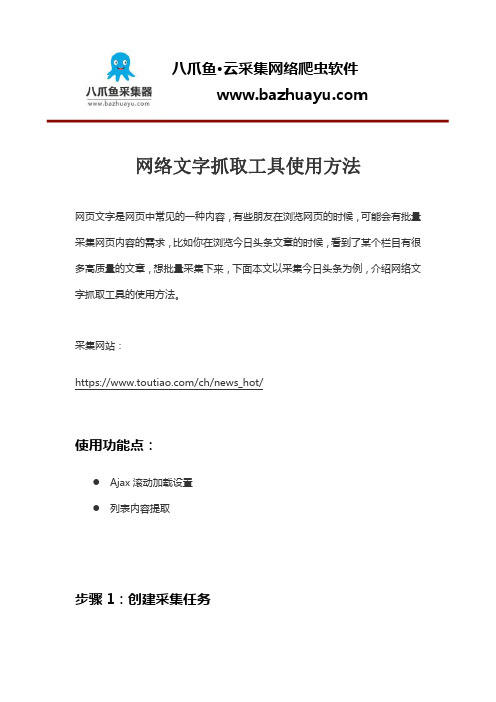 八爪鱼采集器
www.bazhuayu.com

八爪鱼·云采集网络爬虫软件
www.bazhuayu.com

网络文字抓取工具使用方法

网页文字是网页中常见的一种内容，有些朋友在浏览网页的时候，可能会有批量采集网页内容的需求，比如你在浏览今日头条文章的时候，看到了某个栏目有很多高质量的文章，想批量采集下来，下面本文以采集今日头条为例，介绍网络文字抓取工具的使用方法。

采集网站：

https://www.toutiao.com/ch/news_hot/

使用功能点：

● Ajax 滚动加载设置
● 列表内容提取

步骤 1：创建采集任务